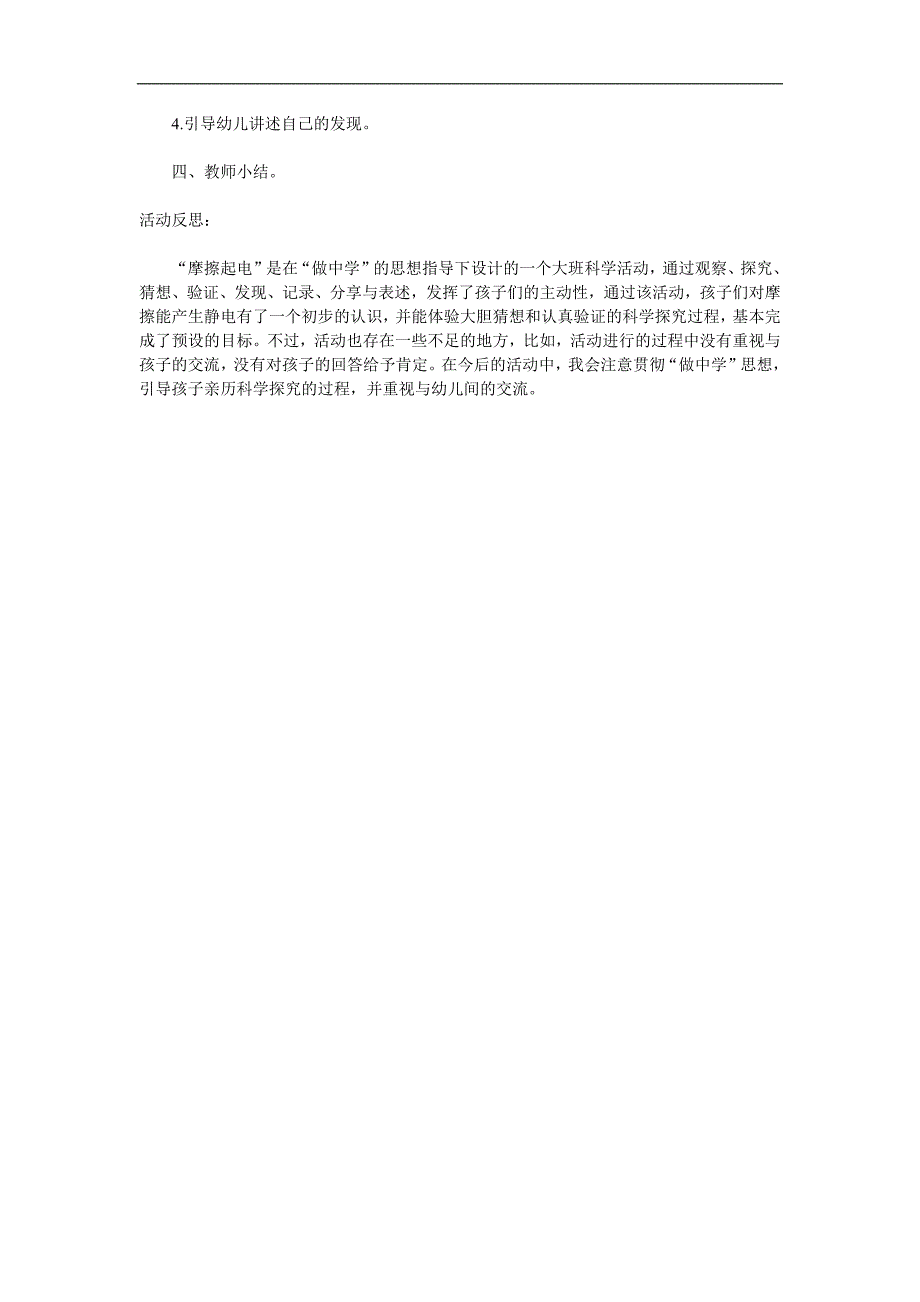 4.引导幼儿讲述自己的发现。

四、教师小结。

活动反思：

“摩擦起电”是在“做中学”的思想指导下设计的一个大班科学活动，通过观察、探究、猜想、验证、发现、记录、分享与表述，发挥了孩子们的主动性，通过该活动，孩子们对摩擦能产生静电有了一个初步的认识，并能体验大胆猜想和认真验证的科学探究过程，基本完成了预设的目标。不过，活动也存在一些不足的地方，比如，活动进行的过程中没有重视与孩子的交流，没有对孩子的回答给予肯定。在今后的活动中，我会注意贯彻“做中学”思想，引导孩子亲历科学探究的过程，并重视与幼儿间的交流。